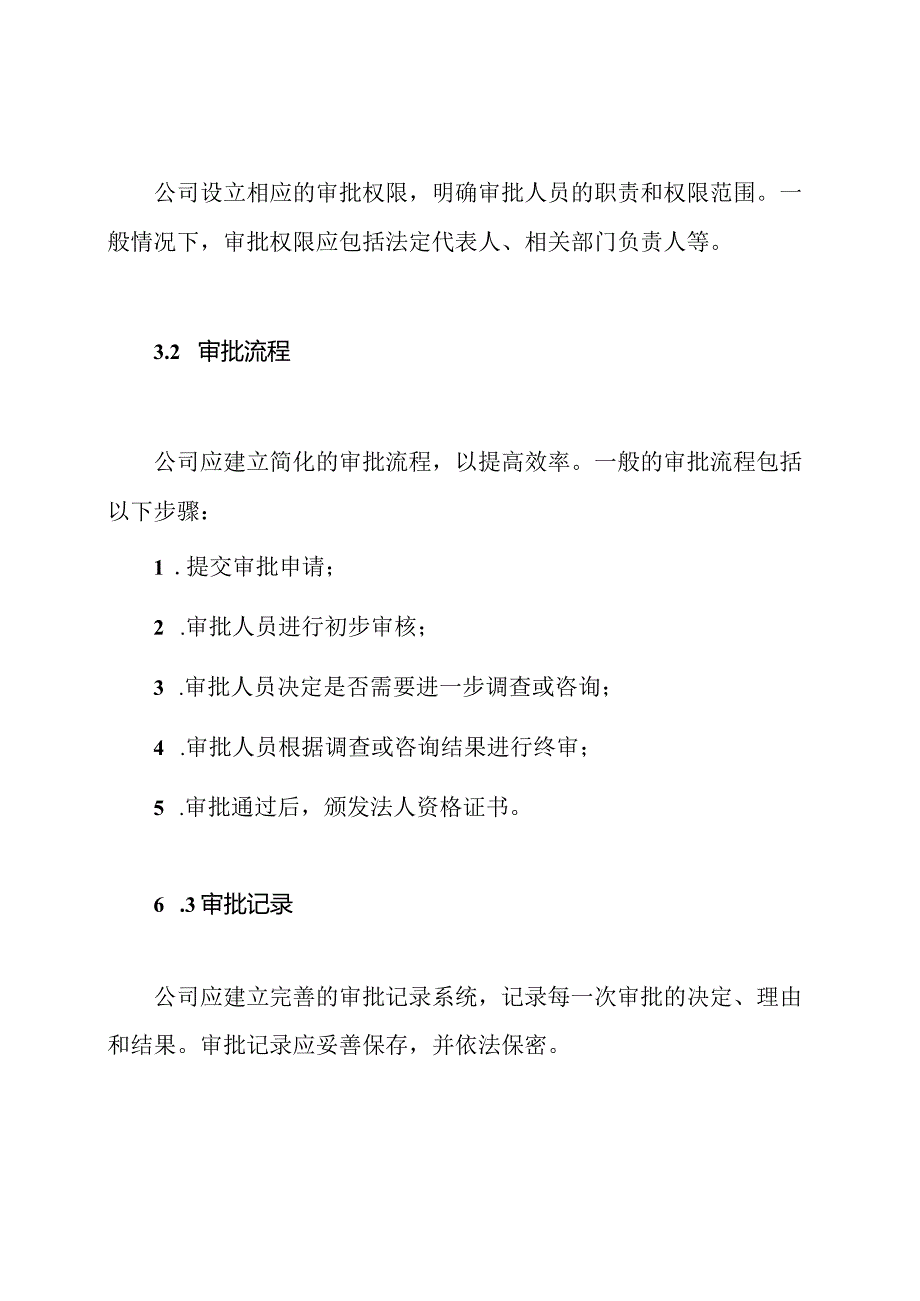 公司设立相应的审批权限，明确审批人员的职责和权限范围。一般情况下，审批权限应包括法定代表人、相关部门负责人等。

3.2 审批流程

公司应建立简化的审批流程，以提高效率。一般的审批流程包括以下步骤：

1 . 提交审批申请；

2 .审批人员进行初步审核；

3 .审批人员决定是否需要进一步调查或咨询；

4 .审批人员根据调查或咨询结果进行终审；

5 .审批通过后，颁发法人资格证书。

6 .3 审批记录

公司应建立完善的审批记录系统，记录每一次审批的决定、理由和结果。审批记录应妥善保存，并依法保密。